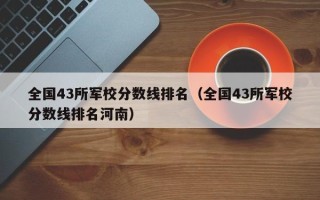 全国43所军校分数线排名（全国43所军校分数线排名河南）